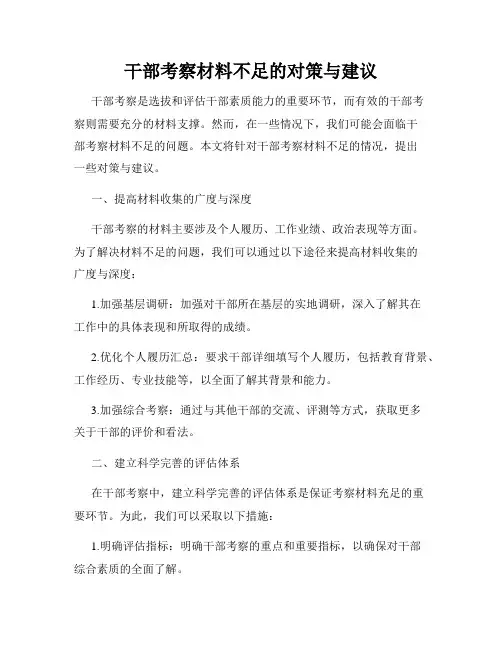 干部考察材料不足的对策与建议

干部考察是选拔和评估干部素质能力的重要环节，而有效的干部考察则需要充分的材料支撑。然而，在一些情况下，我们可能会面临干部考察材料不足的问题。本文将针对干部考察材料不足的情况，提出一些对策与建议。

一、提高材料收集的广度与深度

干部考察的材料主要涉及个人履历、工作业绩、政治表现等方面。为了解决材料不足的问题，我们可以通过以下途径来提高材料收集的广度与深度：

1.加强基层调研：加强对干部所在基层的实地调研，深入了解其在工作中的具体表现和所取得的成绩。

2.优化个人履历汇总：要求干部详细填写个人履历，包括教育背景、工作经历、专业技能等，以全面了解其背景和能力。

3.加强综合考察：通过与其他干部的交流、评测等方式，获取更多关于干部的评价和看法。

二、建立科学完善的评估体系

在干部考察中，建立科学完善的评估体系是保证考察材料充足的重要环节。为此，我们可以采取以下措施：

1.明确评估指标：明确干部考察的重点和重要指标，以确保对干部综合素质的全面了解。